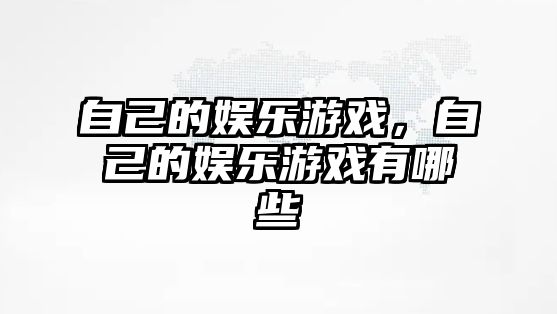 自己的娱乐游戏，自己的娱乐游戏有哪些